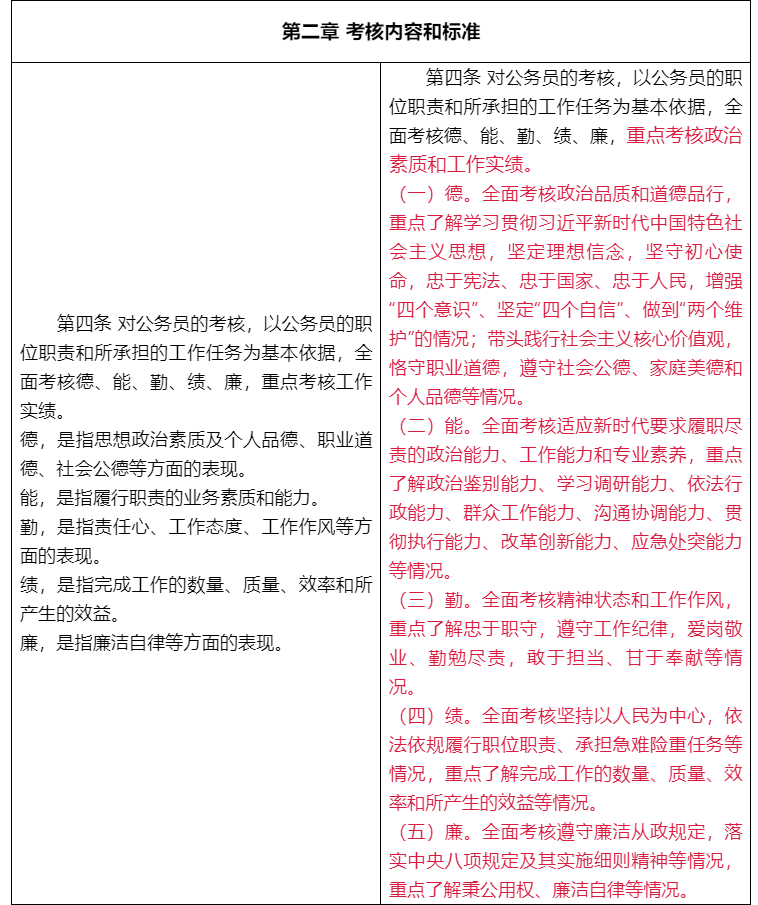 | 第二章 考核内容和标准 | |
|---|---|
| 第四条 对公务员的考核，以公务员的职位职责和所承担的工作任务为基本依据，全面考核德、能、勤、绩、廉，重点考核工作实绩。<br>德，是指思想政治素质及个人品德、职业道德、社会公德等方面的表现。<br>能，是指履行职责的业务素质和能力。<br>勤，是指责任心、工作态度、工作作风等方面的表现。<br>绩，是指完成工作的数量、质量、效率和所产生的效益。<br>廉，是指廉洁自律等方面的表现。 | 第四条 对公务员的考核，以公务员的职位职责和所承担的工作任务为基本依据，全面考核德、能、勤、绩、廉，重点考核政治素质和工作实绩。<br>（一）德。全面考核政治品质和道德品行，重点了解学习贯彻习近平新时代中国特色社会主义思想，坚定理想信念，坚守初心使命，忠于宪法、忠于国家、忠于人民，增强“四个意识”、坚定“四个自信”、做到“两个维护”的情况；带头践行社会主义核心价值观，恪守职业道德，遵守社会公德、家庭美德和个人品德等情况。<br>（二）能。全面考核适应新时代要求履职尽责的政治能力、工作能力和专业素养，重点了解政治鉴别能力、学习调研能力、依法行政能力、群众工作能力、沟通协调能力、贯彻执行能力、改革创新能力、应急处突能力等情况。<br>（三）勤。全面考核精神状态和工作作风，重点了解忠于职守，遵守工作纪律，爱岗敬业、勤勉尽责，敢于担当、甘于奉献等情况。<br>（四）绩。全面考核坚持以人民为中心，依法依规履行职位职责、承担急难险重任务等情况，重点了解完成工作的数量、质量、效率和所产生的效益等情况。<br>（五）廉。全面考核遵守廉洁从政规定，落实中央八项规定及其实施细则精神等情况，重点了解秉公用权、廉洁自律等情况。 |